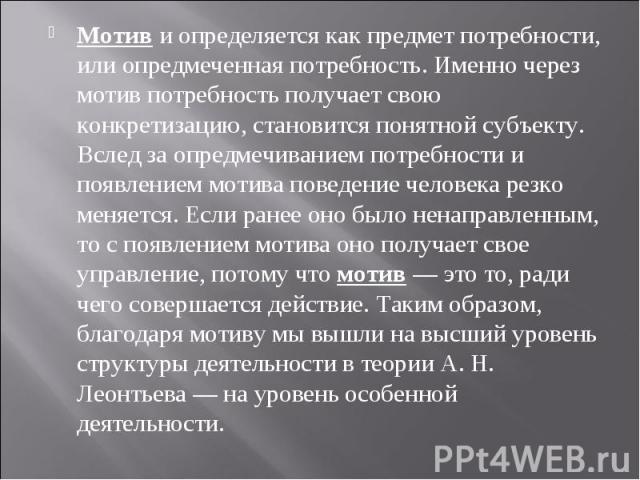 Мотив и определяется как предмет потребности, или опредмеченная потребность. Именно через мотив потребность получает свою конкретизацию, становится понятной субъекту. Вслед за опредмечиванием потребности и появлением мотива поведение человека резко меняется. Если ранее оно было ненаправленным, то с появлением мотива оно получает свое управление, потому что мотив — это то, ради чего совершается действие. Таким образом, благодаря мотиву мы вышли на высший уровень структуры деятельности в теории А. Н. Леонтьева — на уровень особенной деятельности.

PPt4WEB.ru